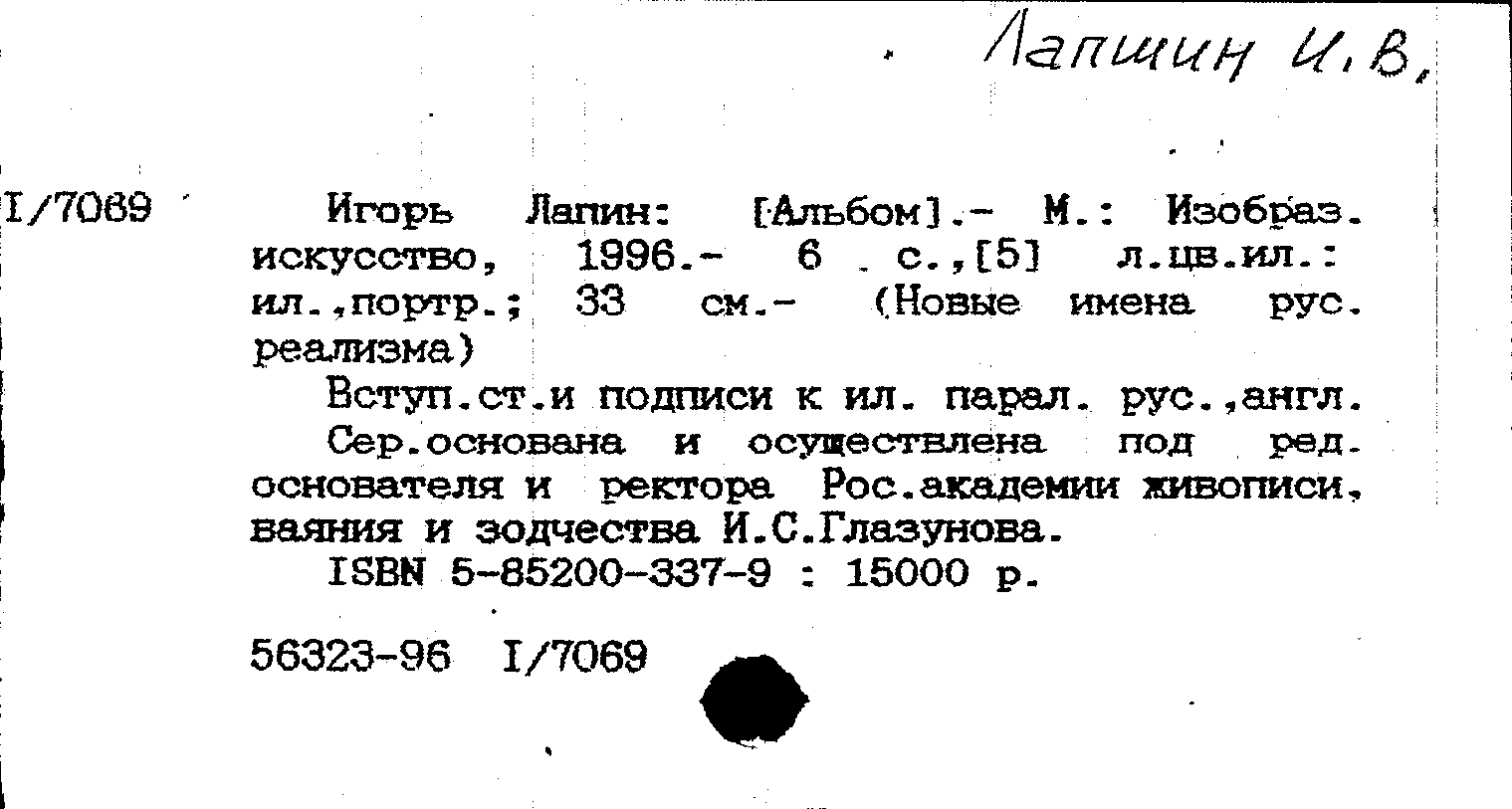 Лапшин И.В.

I/7069

Игорь Лапин: [Альбом].- М.: Изобраз. искусство, 1996.- 6 с.,[5] л.цв.ил.: ил.,портр.; 33 см.- (Новые имена рус. реализма)

Вступ.ст.и подписи к ил. парал. рус.,англ.

Сер.основана и осуществлена под ред. основателя и ректора Рос.академии живописи, ваяния и зодчества И.С.Глазунова.

ISBN 5-85200-337-9 : 15000 р.

56323-96 I/7069